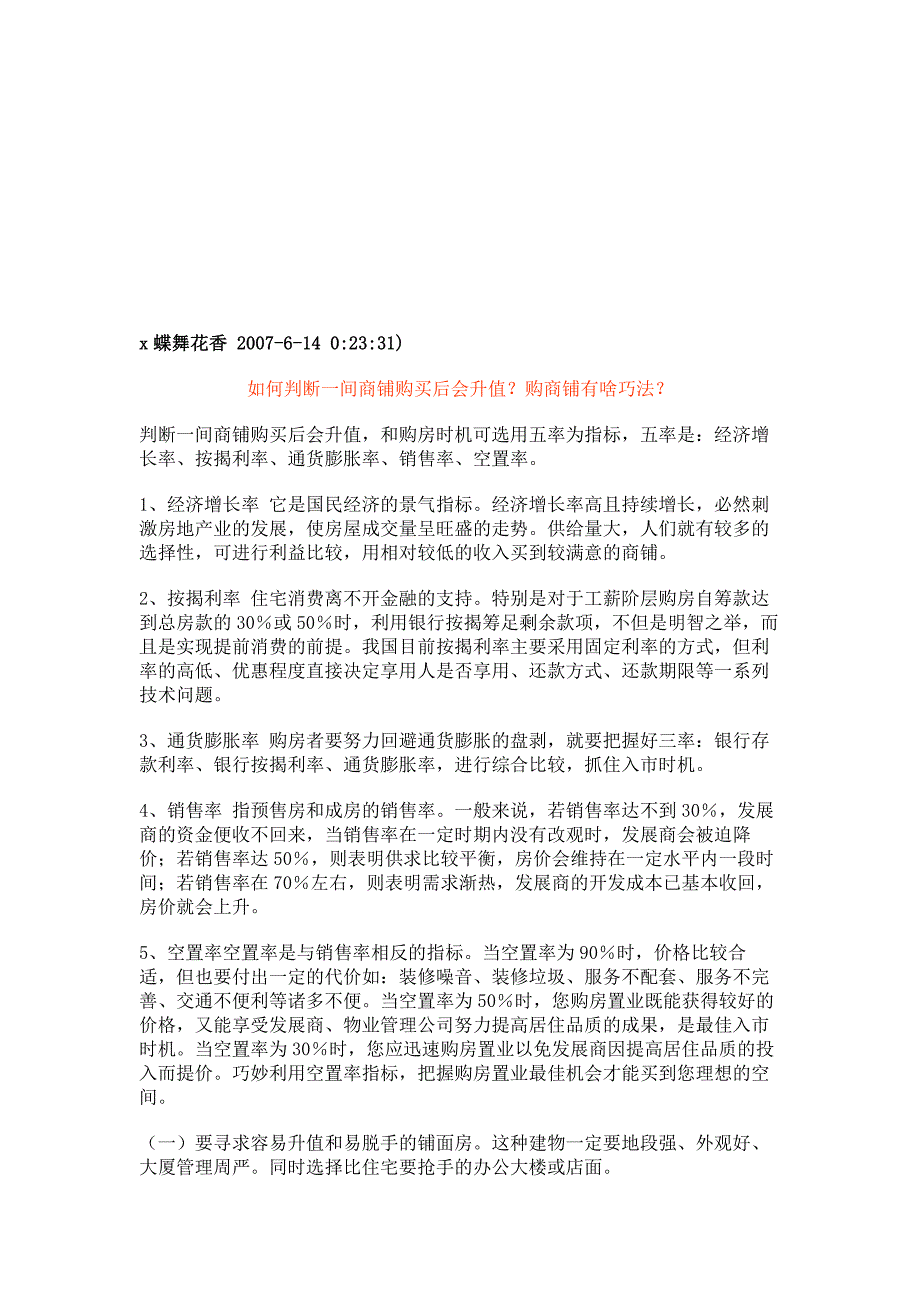 x 蝶舞花香 2007-6-14 0:23:31)

如何判断一间商铺购买后会升值？购商铺有啥巧法？

判断一间商铺购买后会升值，和购房时机可选用五率为指标，五率是：经济增长率、按揭利率、通货膨胀率、销售率、空置率。

1、经济增长率 它是国民经济的景气指标。经济增长率高且持续增长，必然刺激房地产业的发展，使房屋成交量呈旺盛的走势。供给量大，人们就有较多的选择性，可进行利益比较，用相对较低的收入买到较满意的商铺。

2、按揭利率 住宅消费离不开金融的支持。特别是对于工薪阶层购房自筹款达到总房款的 30%或 50%时，利用银行按揭筹足剩余款项，不但是明智之举，而且是实现提前消费的前提。我国目前按揭利率主要采用固定利率的方式，但利率的高低、优惠程度直接决定享用人是否享用、还款方式、还款期限等一系列技术问题。

3、通货膨胀率 购房者要努力回避通货膨胀的盘剥，就要把握好三率：银行存款利率、银行按揭利率、通货膨胀率，进行综合比较，抓住入市时机。

4、销售率 指预售房和成房的销售率。一般来说，若销售率达不到 30%，发展商的资金便收不回来，当销售率在一定时期内没有改观时，发展商会被迫降价；若销售率达 50%，则表明供求比较平衡，房价会维持在一定水平内一段时间；若销售率在 70%左右，则表明需求渐热，发展商的开发成本已基本收回，房价就会上升。

5、空置率空置率是与销售率相反的指标。当空置率为 90%时，价格比较合适，但也要付出一定的代价如：装修噪音、装修垃圾、服务不配套、服务不完善、交通不便利等诸多不便。当空置率为 50%时，您购房置业既能获得较好的价格，又能享受发展商、物业管理公司努力提高居住品质的成果，是最佳入市时机。当空置率为 30%时，您应迅速购房置业以免发展商因提高居住品质的投入而提价。巧妙利用空置率指标，把握购房置业最佳机会才能买到您理想的空间。

（一）要寻求容易升值和易脱手的铺面房。这种建物一定要地段强、外观好、大厦管理周严。同时选择比住宅要抢手的办公大楼或店面。